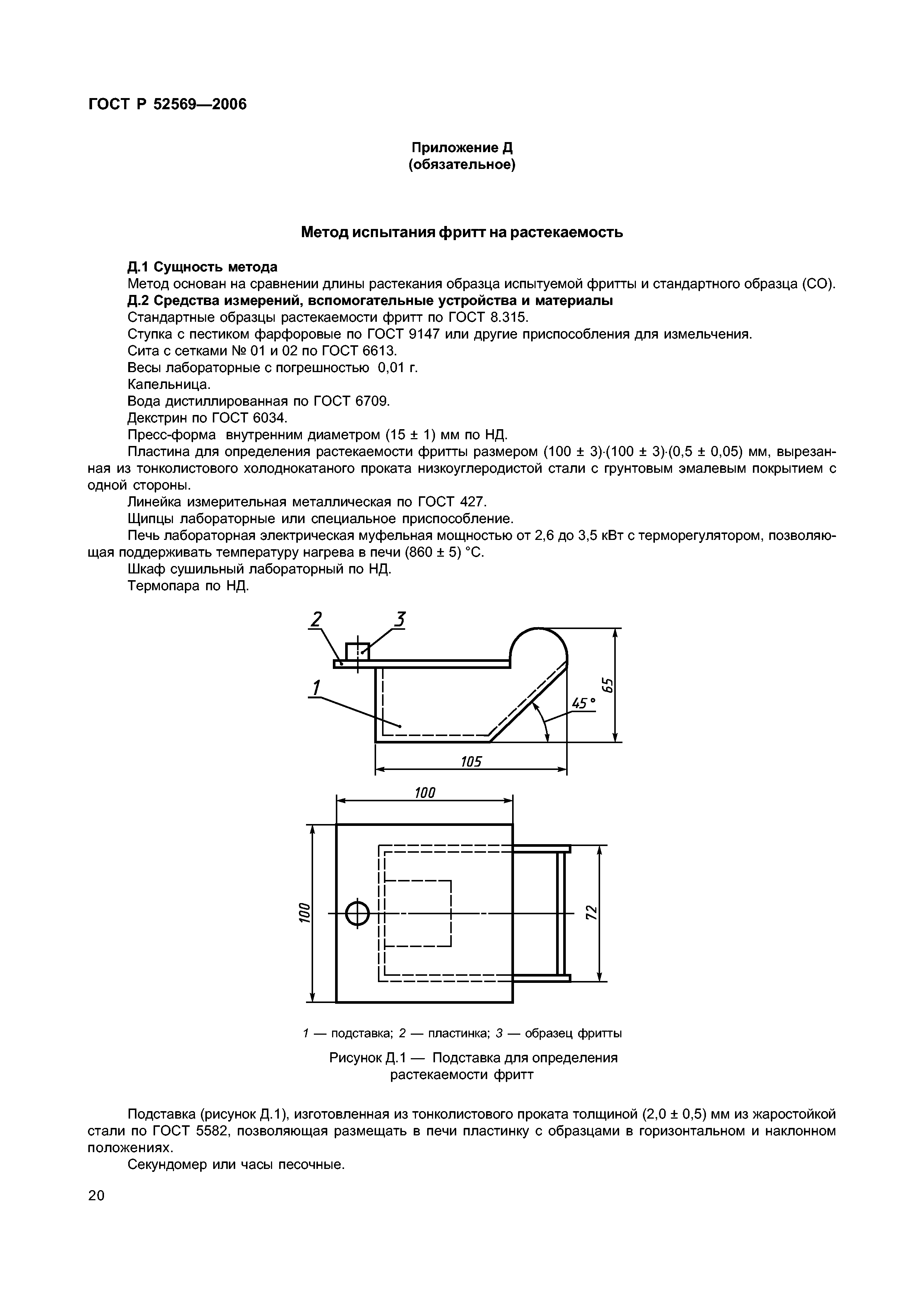 ГОСТ Р 52569—2006

Приложение Д
(обязательное)

Метод испытания фритт на растекаемость

Д.1 Сущность метода

Метод основан на сравнении длины растекания образца испытуемой фритты и стандартного образца (СО).

Д.2 Средства измерений, вспомогательные устройства и материалы

Стандартные образцы растекаемости фритт по ГОСТ 8.315.

Ступка с пестиком фарфоровые по ГОСТ 9147 или другие приспособления для измельчения.

Сита с сетками № 01 и 02 по ГОСТ 6613.

Весы лабораторные с погрешностью 0,01 г.

Капельница.

Вода дистиллированная по ГОСТ 6709.

Декстрин по ГОСТ 6034.

Пресс-форма внутренним диаметром (15 ± 1) мм по НД.

Пластина для определения растекаемости фритты размером (100 ± 3)·(100 ± 3)·(0,5 ± 0,05) мм, вырезанная из тонколистового холоднокатаного проката низкоуглеродистой стали с грунтовым эмалевым покрытием с одной стороны.

Линейка измерительная металлическая по ГОСТ 427.

Щипцы лабораторные или специальное приспособление.

Печь лабораторная электрическая муфельная мощностью от 2,6 до 3,5 кВт с терморегулятором, позволяющая поддерживать температуру нагрева в печи (860 ± 5) °С.

Шкаф сушильный лабораторный по НД.

Термопара по НД.

2
3
1
45°
65
105
100
100
72

1 — подставка; 2 — пластинка; 3 — образец фритты

Рисунок Д.1 — Подставка для определения растекаемости фритт

Подставка (рисунок Д.1), изготовленная из тонколистового проката толщиной (2,0 ± 0,5) мм из жаростойкой стали по ГОСТ 5582, позволяющая размещать в печи пластинку с образцами в горизонтальном и наклонном положениях.

Секундомер или часы песочные.

20